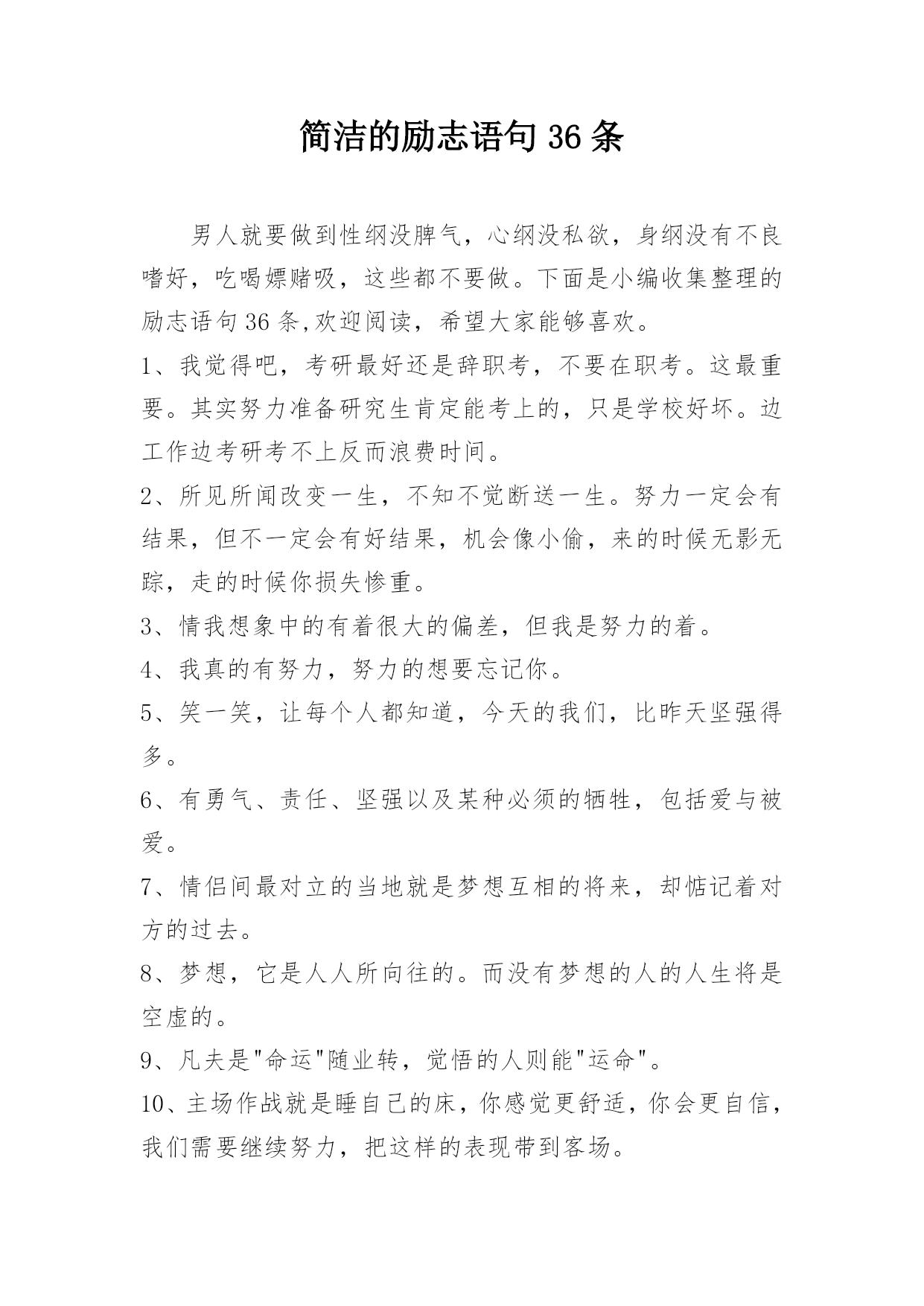 简洁的励志语句 36 条

男人就要做到性纲没脾气，心纲没私欲，身纲没有不良嗜好，吃喝嫖赌吸，这些都不要做。下面是小编收集整理的励志语句 36 条,欢迎阅读，希望大家能够喜欢。

1、我觉得吧，考研最好还是辞职考，不要在职考。这最重要。其实努力准备研究生肯定能考上的，只是学校好坏。边工作边考研考不上反而浪费时间。

2、所见所闻改变一生，不知不觉断送一生。努力一定会有结果，但不一定会有好结果，机会像小偷，来的时候无影无踪，走的时候你损失惨重。

3、情我想象中的有着很大的偏差，但我是努力的着。

4、我真的有努力，努力的想要忘记你。

5、笑一笑，让每个人都知道，今天的我们，比昨天坚强得多。

6、有勇气、责任、坚强以及某种必须的牺牲，包括爱与被爱。

7、情侣间最对立的当地就是梦想互相的将来，却惦记着对方的过去。

8、梦想，它是人人所向往的。而没有梦想的人的人生将是空虚的。

9、凡夫是"命运"随业转，觉悟的人则能"运命"。

10、主场作战就是睡自己的床，你感觉更舒适，你会更自信，我们需要继续努力，把这样的表现带到客场。